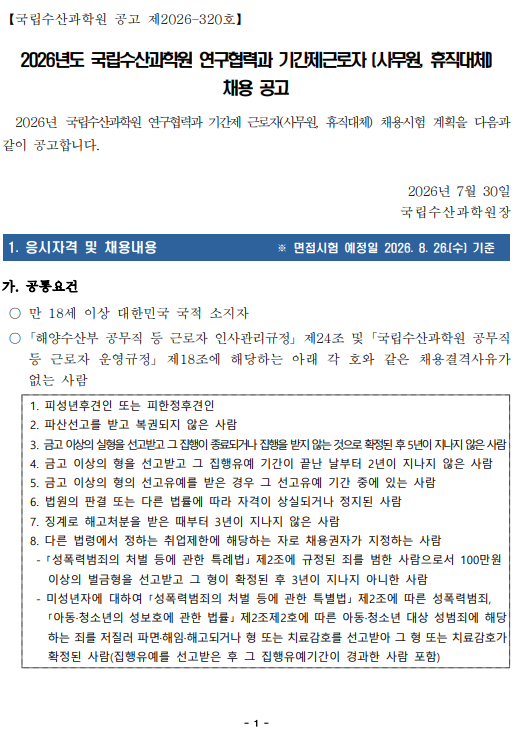 【국립수산과학원 공고 제2026-320호】

2026년도 국립수산과학원 연구협력과 기간제근로자 (사무원, 휴직대체) 채용 공고

2026년 국립수산과학원 연구협력과 기간제 근로자(사무원, 휴직대체) 채용시험 계획을 다음과 같이 공고합니다.

2026년 7월 30일
국립수산과학원장

1. 응시자격 및 채용내용 ※ 면접시험 예정일 2026. 8. 26.(수) 기준

가. 공통요건

○ 만 18세 이상 대한민국 국적 소지자

○ 「해양수산부 공무직 등 근로자 인사관리규정」 제24조 및 「국립수산과학원 공무직 등 근로자 운영규정」 제18조에 해당하는 아래 각 호와 같은 채용결격사유가 없는 사람

1. 피성년후견인 또는 피한정후견인
2. 파산선고를 받고 복권되지 않은 사람
3. 금고 이상의 실형을 선고받고 그 집행이 종료되거나 집행을 받지 않는 것으로 확정된 후 5년이 지나지 않은 사람
4. 금고 이상의 형을 선고받고 그 집행유예 기간이 끝난 날부터 2년이 지나지 않은 사람
5. 금고 이상의 형의 선고유예를 받은 경우 그 선고유예 기간 중에 있는 사람
6. 법원의 판결 또는 다른 법률에 따라 자격이 상실되거나 정지된 사람
7. 징계로 해고처분을 받은 때부터 3년이 지나지 않은 사람
8. 다른 법령에서 정하는 취업제한에 해당하는 자로 채용권자가 지정하는 사람
- 「성폭력범죄의 처벌 등에 관한 특례법」 제2조에 규정된 죄를 범한 사람으로서 100만원 이상의 벌금형을 선고받고 그 형이 확정된 후 3년이 지나지 아니한 사람
- 미성년자에 대하여 「성폭력범죄의 처벌 등에 관한 특별법」 제2조에 따른 성폭력범죄, 「아동·청소년의 성보호에 관한 법률」 제2조제2호에 따른 아동·청소년 대상 성범죄에 해당하는 죄를 저질러 파면·해임·해고되거나 형 또는 치료감호를 선고받아 그 형 또는 치료감호가 확정된 사람(집행유예를 선고받은 후 그 집행유예기간이 경과한 사람 포함)

- 1 -